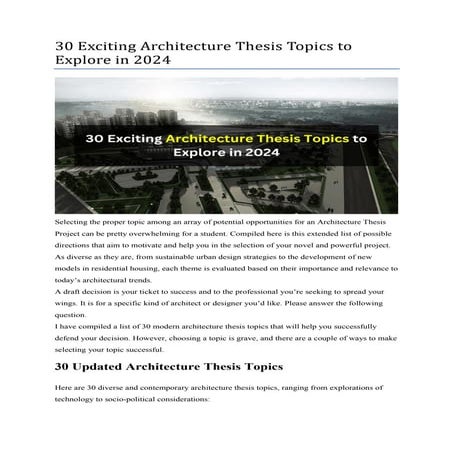 30 Exciting Architecture Thesis Topics to Explore in 2024

30 Exciting Architecture Thesis Topics to Explore in 2024

Selecting the proper topic among an array of potential opportunities for an Architecture Thesis Project can be pretty overwhelming for a student. Compiled here is this extended list of possible directions that aim to motivate and help you in the selection of your novel and powerful project. As diverse as they are, from sustainable urban design strategies to the development of new models in residential housing, each theme is evaluated based on their importance and relevance to today's architectural trends.

A draft decision is your ticket to success and to the professional you're seeking to spread your wings. It is for a specific kind of architect or designer you'd like. Please answer the following question.

I have compiled a list of 30 modern architecture thesis topics that will help you successfully defend your decision. However, choosing a topic is grave, and there are a couple of ways to make selecting your topic successful.

30 Updated Architecture Thesis Topics

Here are 30 diverse and contemporary architecture thesis topics, ranging from explorations of technology to socio-political considerations: